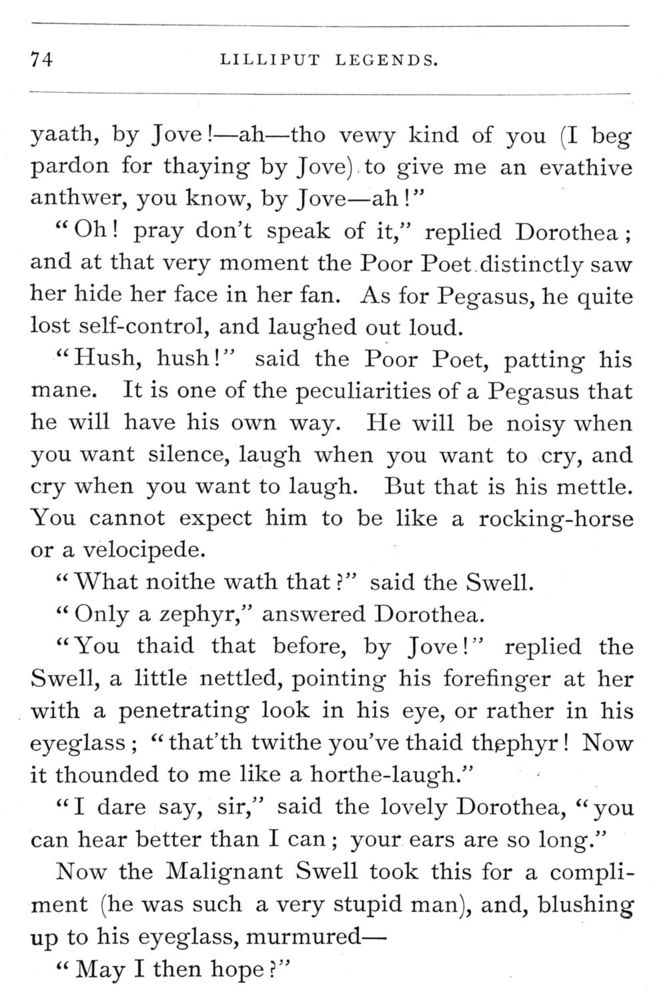 74 LILLIPUT LEGENDS.

yaath, by Jove!—ah—tho vewy kind of you (I beg pardon for thaying by Jove) to give me an evathive anthwer, you know, by Jove—ah!"

"Oh! pray don't speak of it," replied Dorothea; and at that very moment the Poor Poet distinctly saw her hide her face in her fan. As for Pegasus, he quite lost self-control, and laughed out loud.

"Hush, hush!" said the Poor Poet, patting his mane. It is one of the peculiarities of a Pegasus that he will have his own way. He will be noisy when you want silence, laugh when you want to cry, and cry when you want to laugh. But that is his mettle. You cannot expect him to be like a rocking-horse or a velocipede.

"What noithe wath that?" said the Swell.

"Only a zephyr," answered Dorothea.

"You thaid that before, by Jove!" replied the Swell, a little nettled, pointing his forefinger at her with a penetrating look in his eye, or rather in his eyeglass; "that'th twithe you've thaid thephyr! Now it thounded to me like a horthe-laugh."

"I dare say, sir," said the lovely Dorothea, "you can hear better than I can; your ears are so long."

Now the Malignant Swell took this for a compliment (he was such a very stupid man), and, blushing up to his eyeglass, murmured—

"May I then hope?"